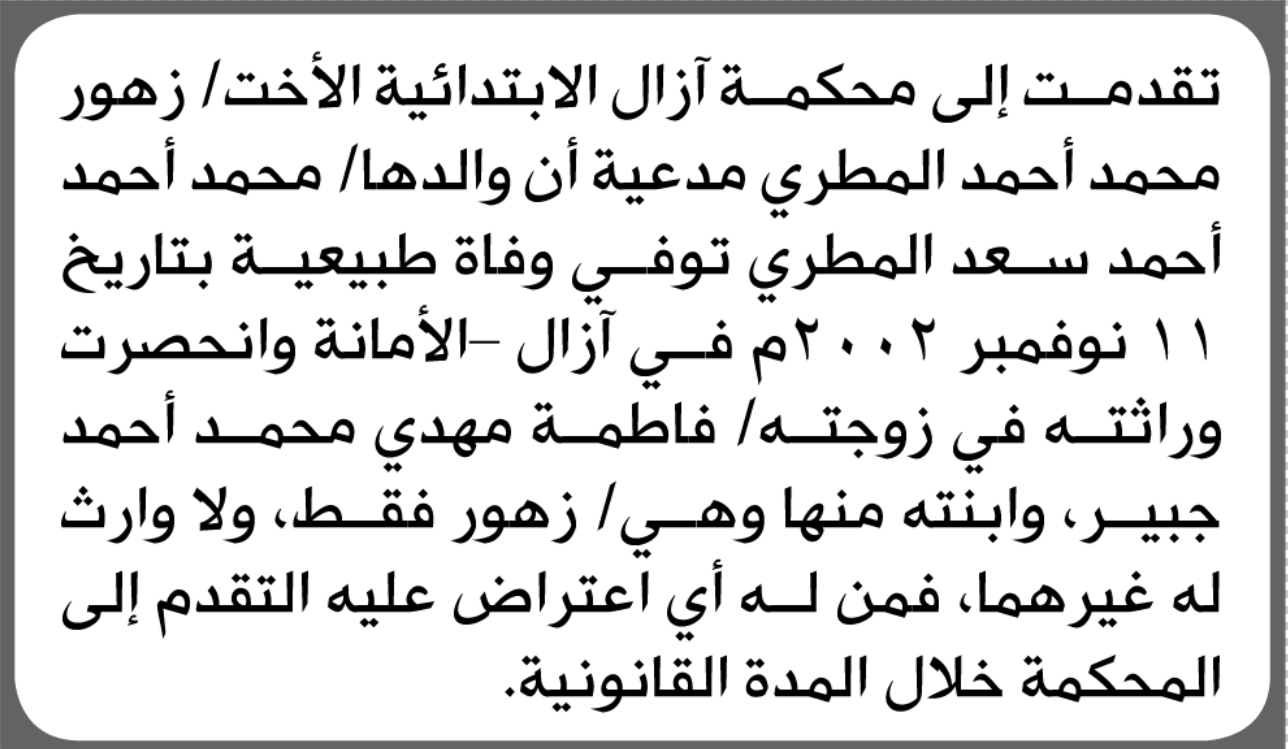 تقدمت إلى محكمة آزال الابتدائية الأخت/ زهور محمد أحمد المطري مدعية أن والدها/ محمد أحمد أحمد سعد المطري توفي وفاة طبيعية بتاريخ ١١ نوفمبر ٢٠٠٢م في آزال -الأمانة وانحصرت وراثته في زوجته/ فاطمة مهدي محمد أحمد جبير، وابنته منها وهي/ زهور فقط، ولا وارث له غيرهما، فمن له أي اعتراض عليه التقدم إلى المحكمة خلال المدة القانونية.